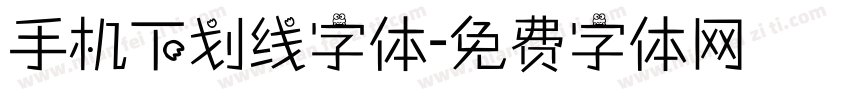 手机下划线字体-免费字体网